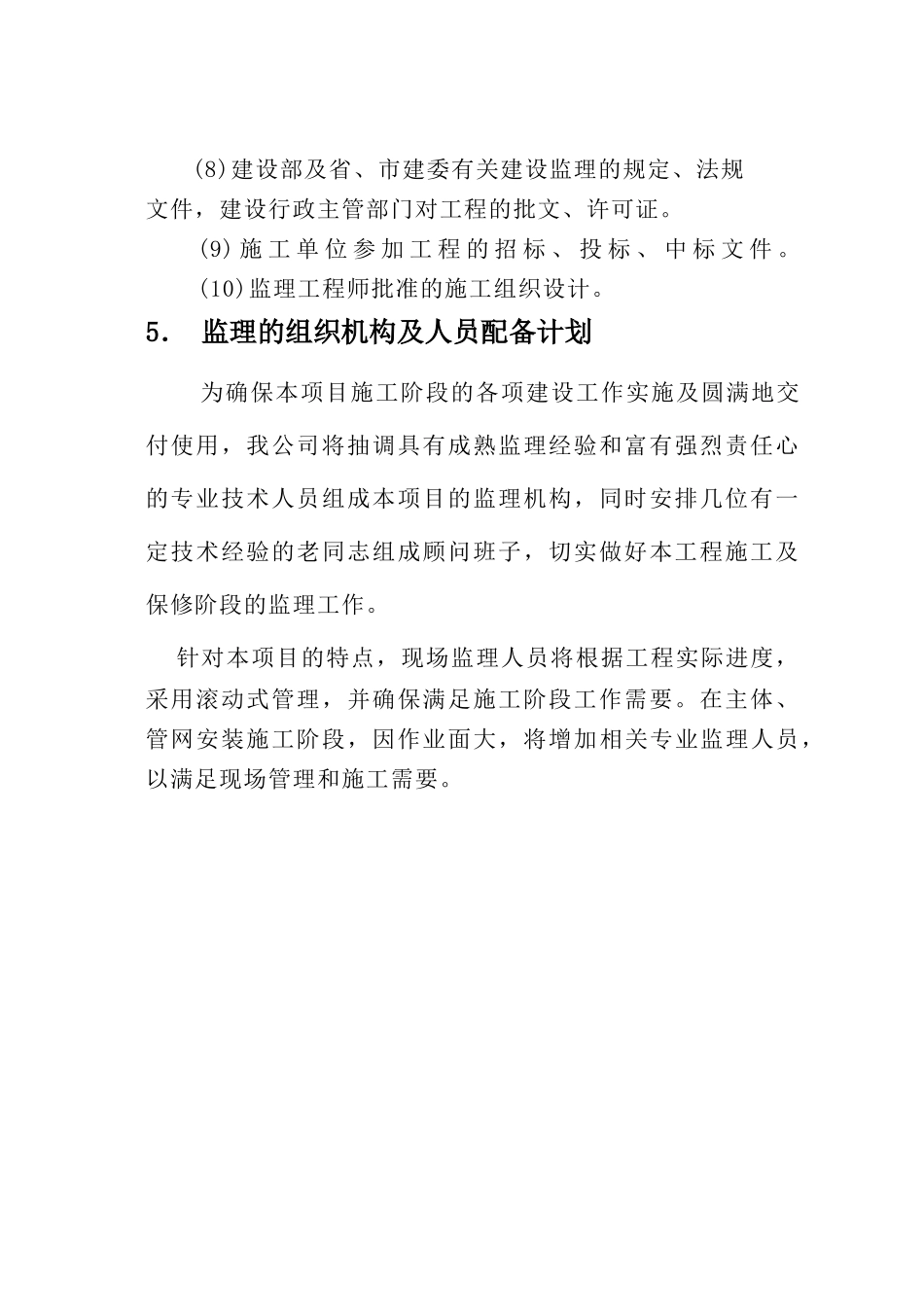 (8)建设部及省、市建委有关建设监理的规定、法规文件，建设行政主管部门对工程的批文、许可证。

(9)施工单位参加工程的招标、投标、中标文件。

(10)监理工程师批准的施工组织设计。

5. 监理的组织机构及人员配备计划

为确保本项目施工阶段的各项建设工作实施及圆满地交付使用，我公司将抽调具有成熟监理经验和富有强烈责任心的专业技术人员组成本项目的监理机构，同时安排几位有一定技术经验的老同志组成顾问班子，切实做好本工程施工及保修阶段的监理工作。

针对本项目的特点，现场监理人员将根据工程实际进度，采用滚动式管理，并确保满足施工阶段工作需要。在主体、管网安装施工阶段，因作业面大，将增加相关专业监理人员，以满足现场管理和施工需要。